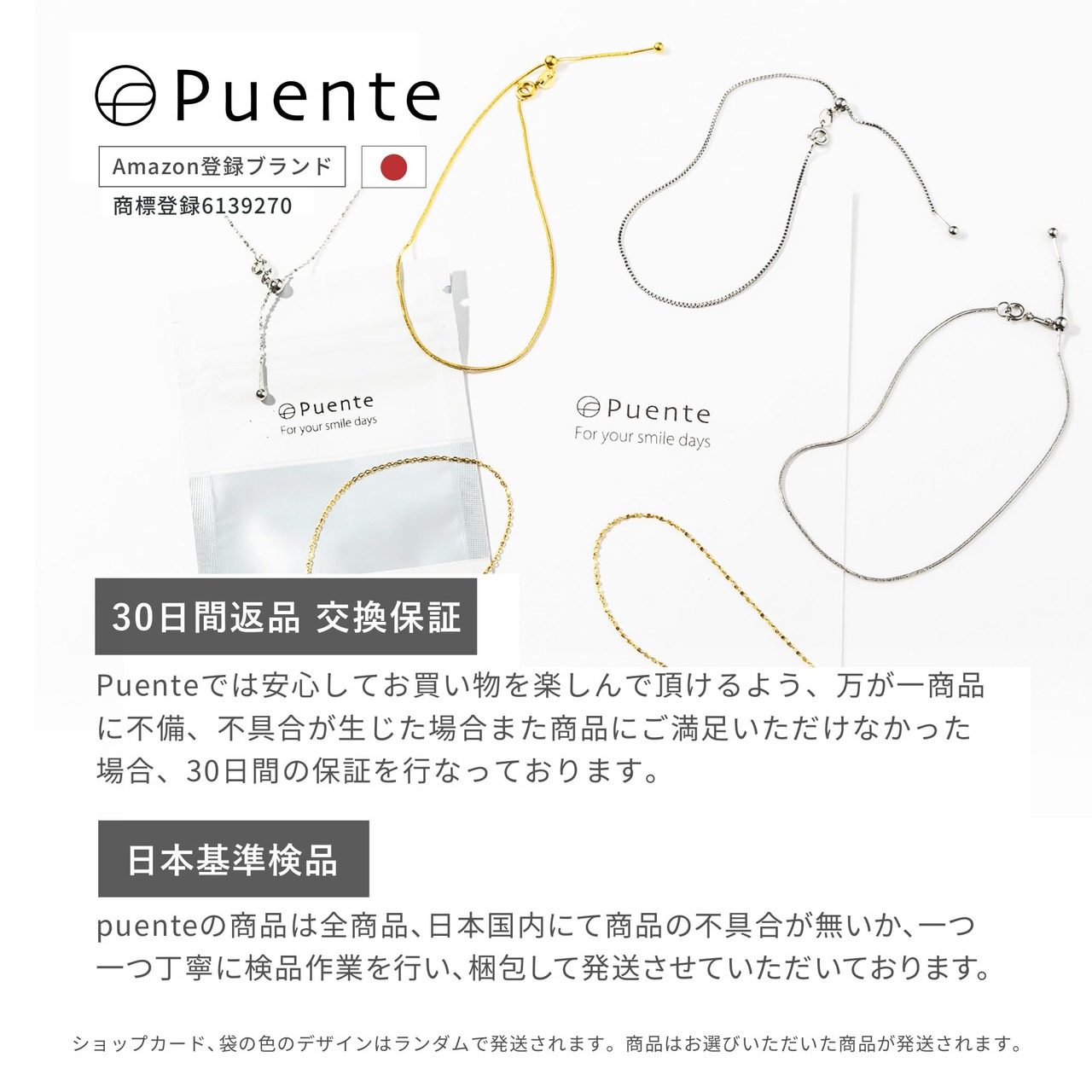 Puente

Amazon登録ブランド

商標登録6139270

Puente
For your smile days

Puente
For your smile days

30日間返品 交換保証

Puenteでは安心してお買い物を楽しんで頂けるよう、万が一商品に不備、不具合が生じた場合また商品にご満足いただけなかった場合、30日間の保証を行なっております。

日本基準検品

puenteの商品は全商品､日本国内にて商品の不具合が無いか､一つ一つ丁寧に検品作業を行い､梱包して発送させていただいております。

ショップカード､袋の色のデザインはランダムで発送されます。商品はお選びいただいた商品が発送されます。